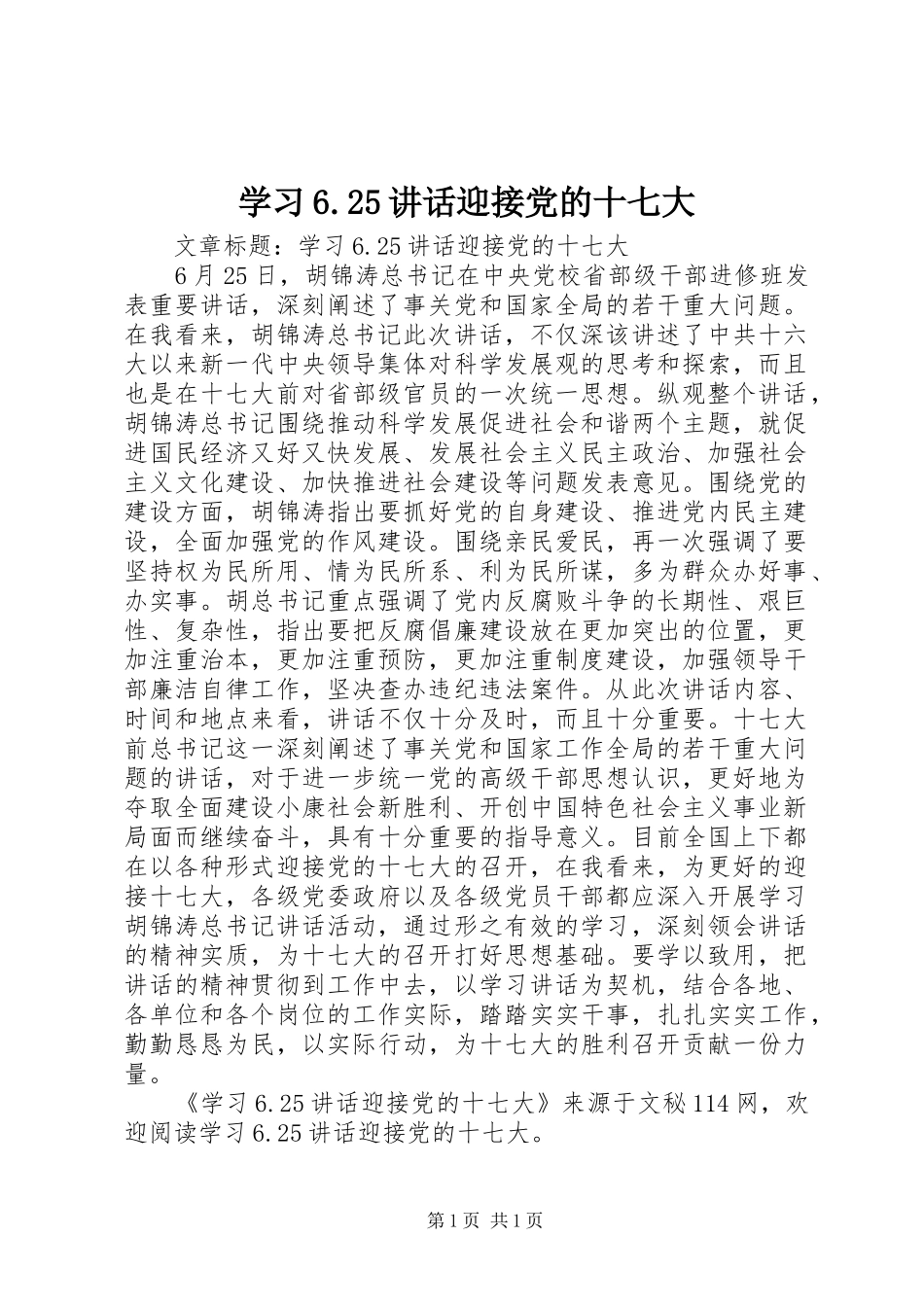 学习6.25讲话迎接党的十七大

文章标题：学习6.25讲话迎接党的十七大

6月25日，胡锦涛总书记在中央党校省部级干部进修班发表重要讲话，深刻阐述了事关党和国家全局的若干重大问题。在我看来，胡锦涛总书记此次讲话，不仅深该讲述了中共十六大以来新一代中央领导集体对科学发展观的思考和探索，而且也是在十七大前对省部级官员的一次统一思想。纵观整个讲话，胡锦涛总书记围绕推动科学发展促进社会和谐两个主题，就促进国民经济又好又快发展、发展社会主义民主政治、加强社会主义文化建设、加快推进社会建设等问题发表意见。围绕党的建设方面，胡锦涛指出要抓好党的自身建设、推进党内民主建设，全面加强党的作风建设。围绕亲民爱民，再一次强调了要坚持权为民所用、情为民所系、利为民所谋，多为群众办好事、办实事。胡总书记重点强调了党内反腐败斗争的长期性、艰巨性、复杂性，指出要把反腐倡廉建设放在更加突出的位置，更加注重治本，更加注重预防，更加注重制度建设，加强领导干部廉洁自律工作，坚决查办违纪违法案件。从此次讲话内容、时间和地点来看，讲话不仅十分及时，而且十分重要。十七大前总书记这一深刻阐述了事关党和国家工作全局的若干重大问题的讲话，对于进一步统一党的高级干部思想认识，更好地为夺取全面建设小康社会新胜利、开创中国特色社会主义事业新局面而继续奋斗，具有十分重要的指导意义。目前全国上下都在以各种形式迎接党的十七大的召开，在我看来，为更好的迎接十七大，各级党委政府以及各级党员干部都应深入开展学习胡锦涛总书记讲话活动，通过形之有效的学习，深刻领会讲话的精神实质，为十七大的召开打好思想基础。要学以致用，把讲话的精神贯彻到工作中去，以学习讲话为契机，结合各地、各单位和各个岗位的工作实际，踏踏实实干事，扎扎实实工作，勤勤恳恳为民，以实际行动，为十七大的胜利召开贡献一份力量。

《学习6.25讲话迎接党的十七大》来源于文秘114网，欢迎阅读学习6.25讲话迎接党的十七大。

第1页 共1页